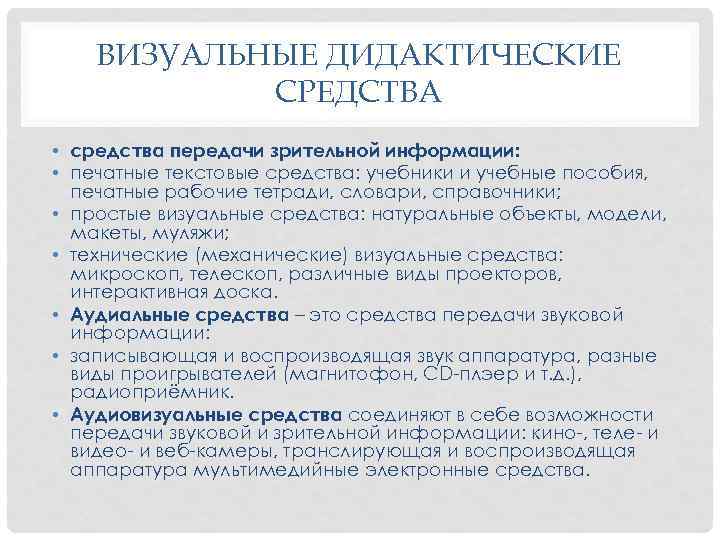 ВИЗУАЛЬНЫЕ ДИДАКТИЧЕСКИЕ СРЕДСТВА

• средства передачи зрительной информации:
• печатные текстовые средства: учебники и учебные пособия, печатные рабочие тетради, словари, справочники;
• простые визуальные средства: натуральные объекты, модели, макеты, муляжи;
• технические (механические) визуальные средства: микроскоп, телескоп, различные виды проекторов, интерактивная доска.
• Аудиальные средства – это средства передачи звуковой информации:
• записывающая и воспроизводящая звук аппаратура, разные виды проигрывателей (магнитофон, CD-плэер и т.д.), радиоприёмник.
• Аудиовизуальные средства соединяют в себе возможности передачи звуковой и зрительной информации: кино-, теле- и видео- и веб-камеры, транслирующая и воспроизводящая аппаратура мультимедийные электронные средства.